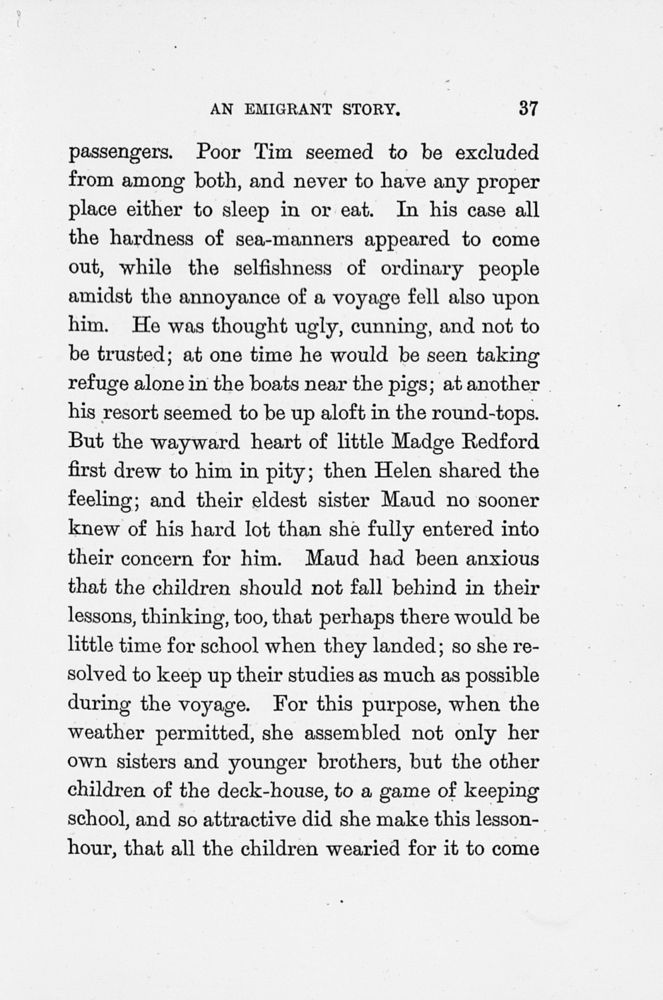 AN EMIGRANT STORY. 37

passengers. Poor Tim seemed to be excluded from among both, and never to have any proper place either to sleep in or eat. In his case all the hardness of sea-manners appeared to come out, while the selfishness of ordinary people amidst the annoyance of a voyage fell also upon him. He was thought ugly, cunning, and not to be trusted; at one time he would be seen taking refuge alone in the boats near the pigs; at another his resort seemed to be up aloft in the round-tops. But the wayward heart of little Madge Redford first drew to him in pity; then Helen shared the feeling; and their eldest sister Maud no sooner knew of his hard lot than she fully entered into their concern for him. Maud had been anxious that the children should not fall behind in their lessons, thinking, too, that perhaps there would be little time for school when they landed; so she resolved to keep up their studies as much as possible during the voyage. For this purpose, when the weather permitted, she assembled not only her own sisters and younger brothers, but the other children of the deck-house, to a game of keeping school, and so attractive did she make this lesson-hour, that all the children wearied for it to come